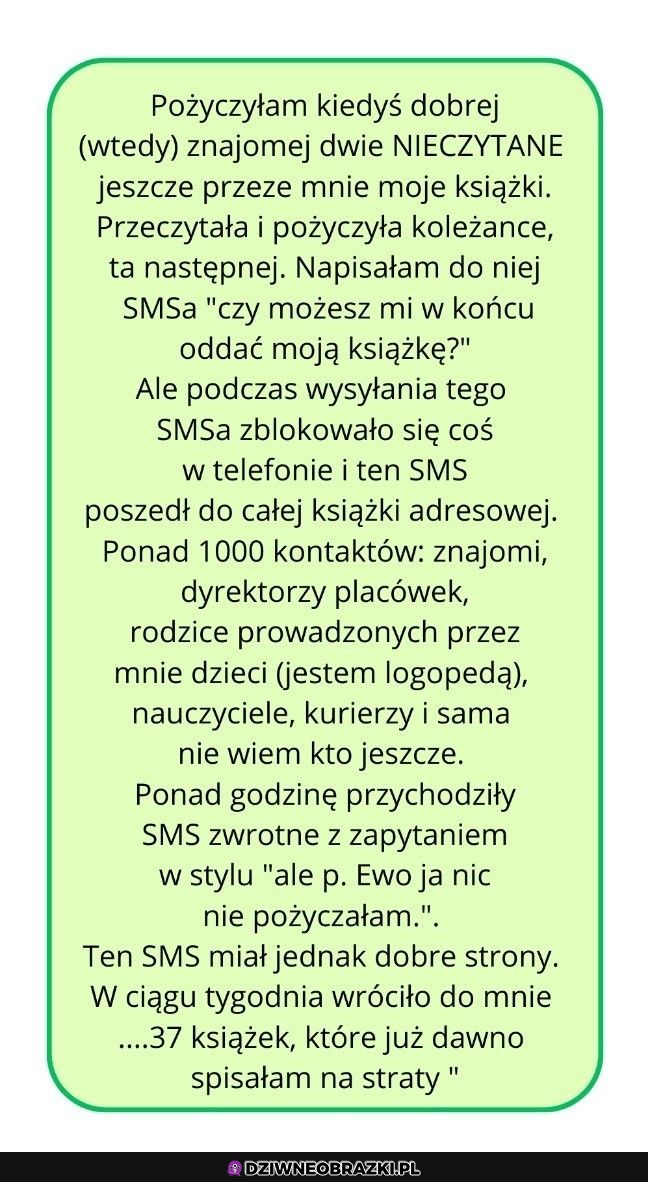 Pożyczyłam kiedyś dobrej (wtedy) znajomej dwie NIECZYTANE jeszcze przeze mnie moje książki. Przeczytała i pożyczyła koleżance, ta następnej. Napisałam do niej SMSa "czy możesz mi w końcu oddać moją książkę?"
Ale podczas wysyłania tego SMSa zblokowało się coś w telefonie i ten SMS poszedł do całej książki adresowej. Ponad 1000 kontaktów: znajomi, dyrektorzy placówek, rodzice prowadzonych przez mnie dzieci (jestem logopedą), nauczyciele, kurierzy i sama nie wiem kto jeszcze.
Ponad godzinę przychodziły SMS zwrotne z zapytaniem w stylu "ale p. Ewo ja nic nie pożyczałam.".
Ten SMS miał jednak dobre strony. W ciągu tygodnia wróciło do mnie ....37 książek, które już dawno spisałam na straty "

DZIWNEOBRAZKI.PL